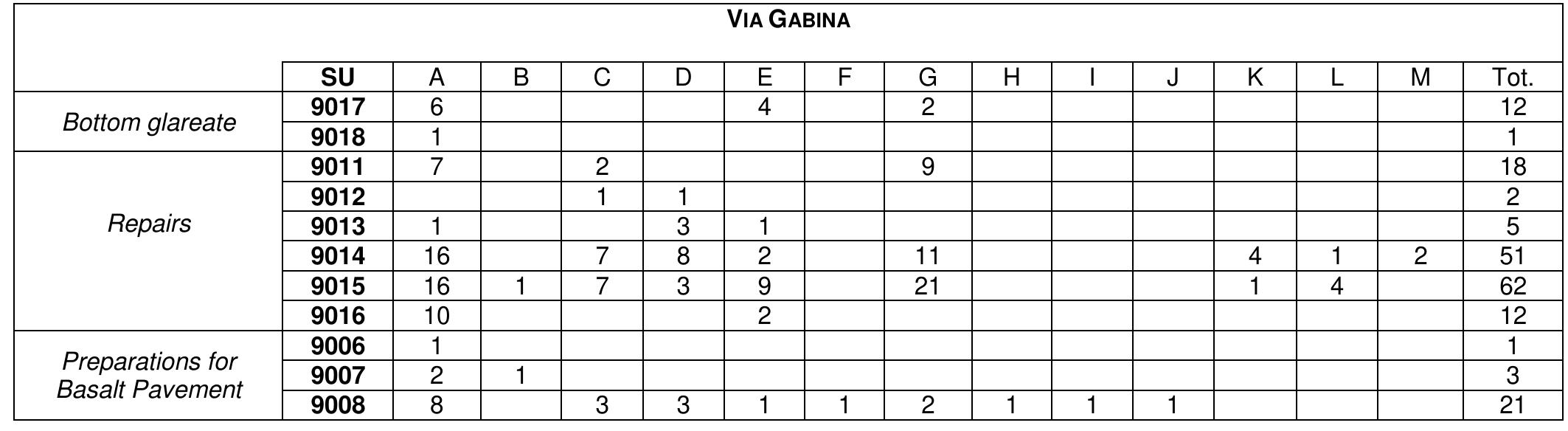 VIA GABINA

| | SU | A | B | C | D | E | F | G | H | I | J | K | L | M | Tot. |
|---|---|---|---|---|---|---|---|---|---|---|---|---|---|---|---|
| Bottom glareate | 9017 | 6 | | | | 4 | | 2 | | | | | | | 12 |
| | 9018 | 1 | | | | | | | | | | | | | 1 |
| Repairs | 9011 | 7 | | 2 | | | | 9 | | | | | | | 18 |
| | 9012 | | | 1 | 1 | | | | | | | | | | 2 |
| | 9013 | 1 | | | 3 | 1 | | | | | | | | | 5 |
| | 9014 | 16 | | 7 | 8 | 2 | | 11 | | | | 4 | 1 | 2 | 51 |
| | 9015 | 16 | 1 | 7 | 3 | 9 | | 21 | | | | 1 | 4 | | 62 |
| | 9016 | 10 | | | | 2 | | | | | | | | | 12 |
| Preparations for Basalt Pavement | 9006 | 1 | | | | | | | | | | | | | 1 |
| | 9007 | 2 | 1 | | | | | | | | | | | | 3 |
| | 9008 | 8 | | 3 | 3 | 1 | 1 | 2 | 1 | 1 | 1 | | | | 21 |